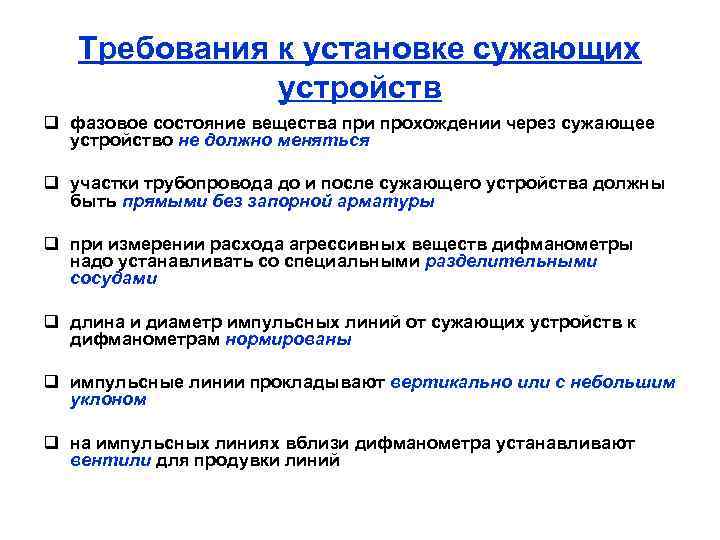 Требования к установке сужающих устройств

❑ фазовое состояние вещества при прохождении через сужающее устройство не должно меняться

❑ участки трубопровода до и после сужающего устройства должны быть прямыми без запорной арматуры

❑ при измерении расхода агрессивных веществ дифманометры надо устанавливать со специальными разделительными сосудами

❑ длина и диаметр импульсных линий от сужающих устройств к дифманометрам нормированы

❑ импульсные линии прокладывают вертикально или с небольшим уклоном

❑ на импульсных линиях вблизи дифманометра устанавливают вентили для продувки линий